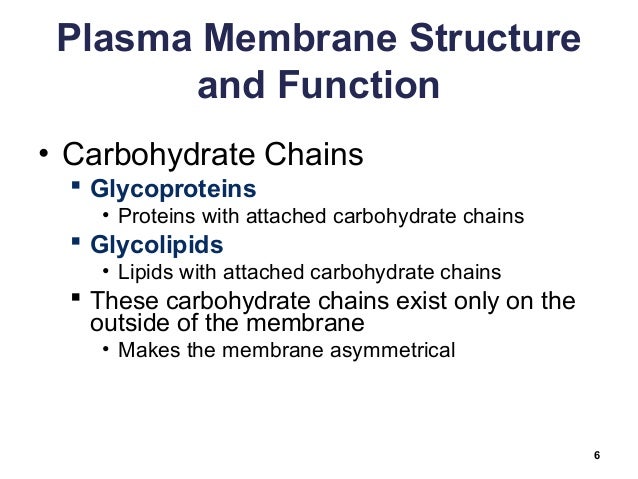 Plasma Membrane Structure and Function

• Carbohydrate Chains
▪ Glycoproteins
• Proteins with attached carbohydrate chains
▪ Glycolipids
• Lipids with attached carbohydrate chains
▪ These carbohydrate chains exist only on the outside of the membrane
• Makes the membrane asymmetrical

6